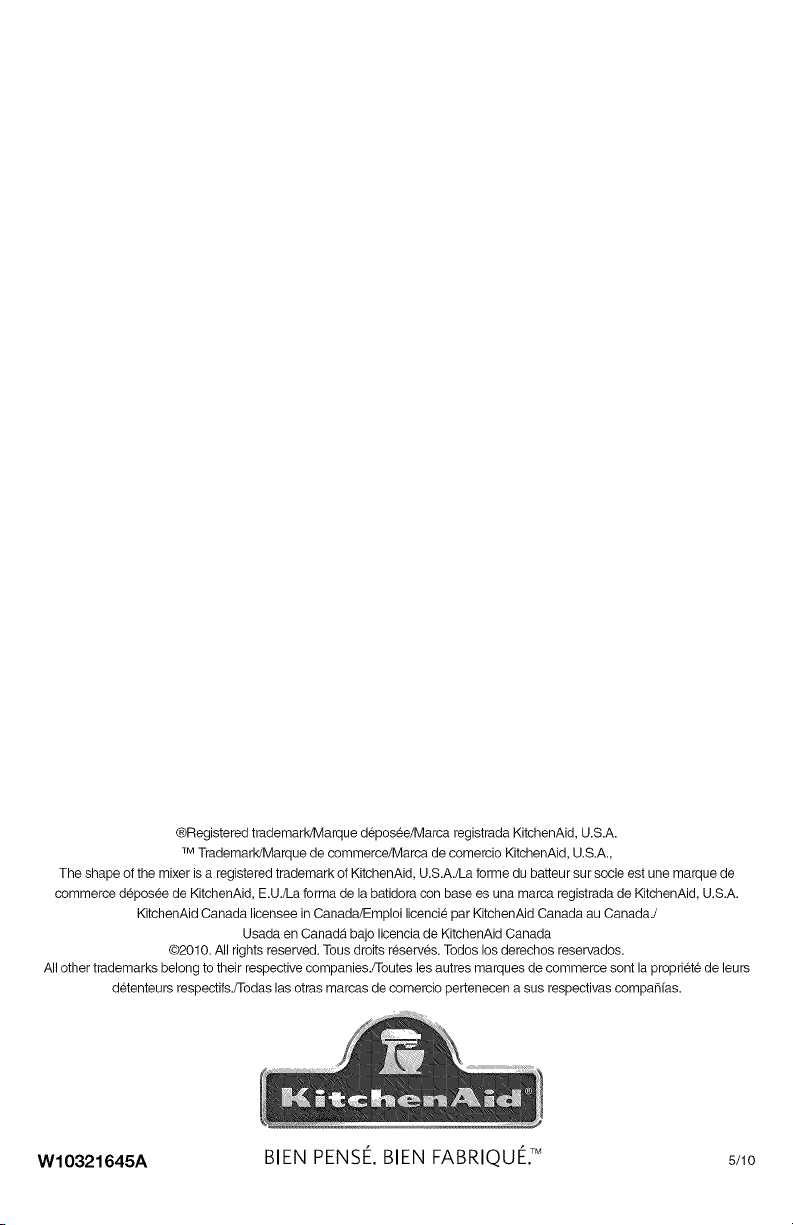 ®Registered trademark/Marque déposée/Marca registrada KitchenAid, U.S.A.
™ Trademark/Marque de commerce/Marca de comercio KitchenAid, U.S.A.,
The shape of the mixer is a registered trademark of KitchenAid, U.S.A./La forme du batteur sur socle est une marque de commerce déposée de KitchenAid, E.U./La forma de la batidora con base es una marca registrada de KitchenAid, U.S.A.
KitchenAid Canada licensee in Canada/Emploi licencié par KitchenAid Canada au Canada./
Usada en Canadá bajo licencia de KitchenAid Canada
©2010. All rights reserved. Tous droits réservés. Todos los derechos reservados.
All other trademarks belong to their respective companies./Toutes les autres marques de commerce sont la propriété de leurs détenteurs respectifs./Todas las otras marcas de comercio pertenecen a sus respectivas compañías.

KitchenAid®

W10321645A

BIEN PENSÉ. BIEN FABRIQUÉ.™

5/10